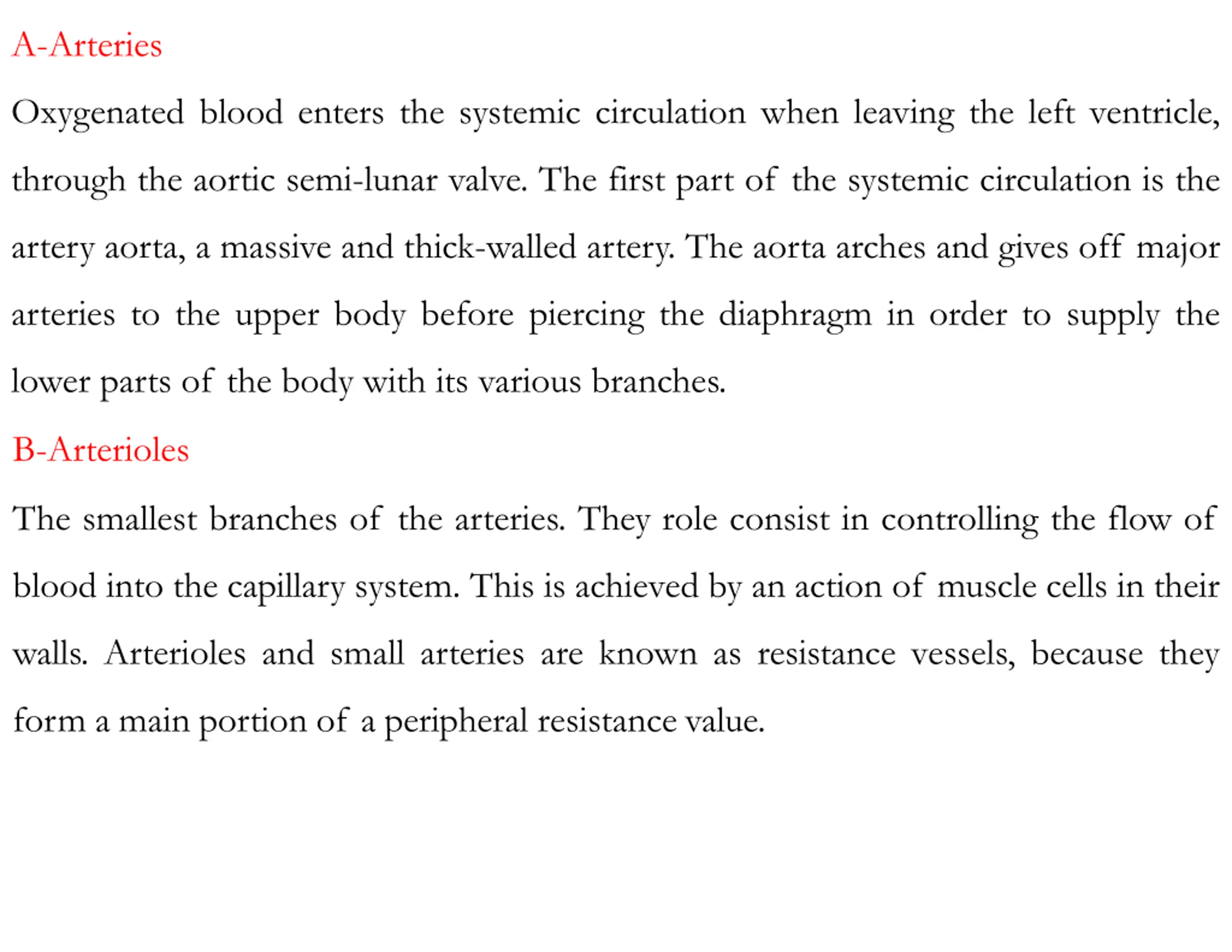 A-Arteries

Oxygenated blood enters the systemic circulation when leaving the left ventricle, through the aortic semi-lunar valve. The first part of the systemic circulation is the artery aorta, a massive and thick-walled artery. The aorta arches and gives off major arteries to the upper body before piercing the diaphragm in order to supply the lower parts of the body with its various branches.

B-Arterioles

The smallest branches of the arteries. They role consist in controlling the flow of blood into the capillary system. This is achieved by an action of muscle cells in their walls. Arterioles and small arteries are known as resistance vessels, because they form a main portion of a peripheral resistance value.